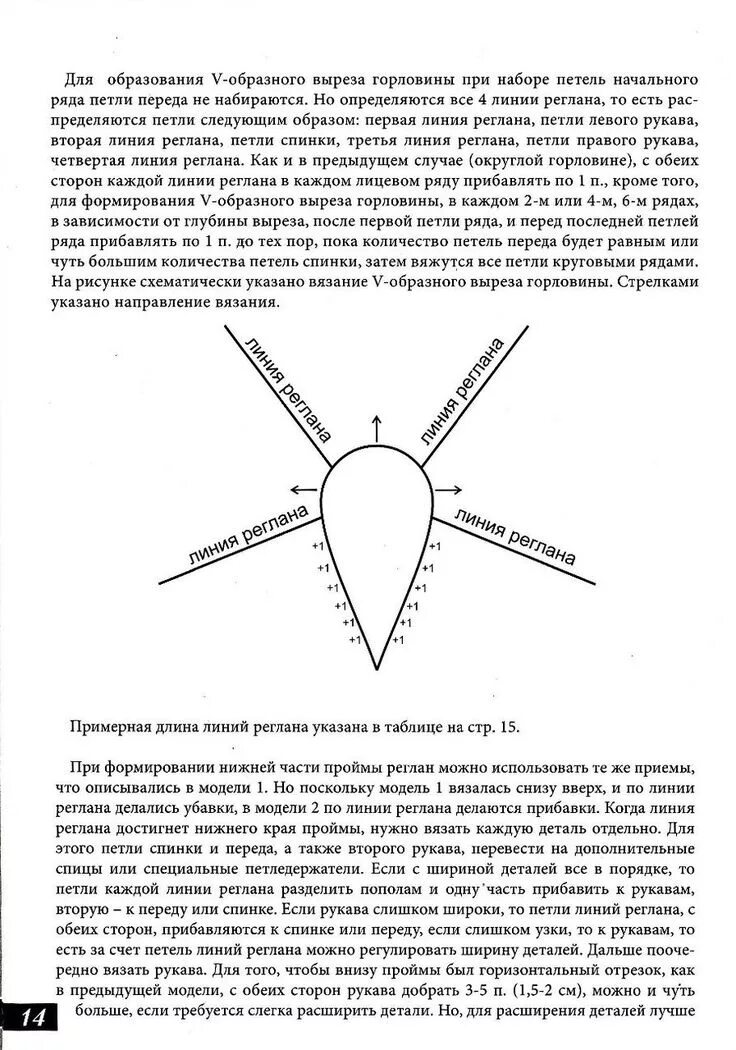 Для образования V-образного выреза горловины при наборе петель начального ряда петли переда не набираются. Но определяются все 4 линии реглана, то есть распределяются петли следующим образом: первая линия реглана, петли левого рукава, вторая линия реглана, петли спинки, третья линия реглана, петли правого рукава, четвертая линия реглана. Как и в предыдущем случае (округлой горловине), с обеих сторон каждой линии реглана в каждом лицевом ряду прибавлять по 1 п., кроме того, для формирования V-образного выреза горловины, в каждом 2-м или 4-м, 6-м рядах, в зависимости от глубины выреза, после первой петли ряда, и перед последней петлей ряда прибавлять по 1 п. до тех пор, пока количество петель переда будет равным или чуть большим количества петель спинки, затем вяжутся все петли круговыми рядами. На рисунке схематически указано вязание V-образного выреза горловины. Стрелками указано направление вязания.

линия реглана
линия реглана
линия реглана
линия реглана
+1
+1
+1
+1
+1
+1
+1
+1
+1
+1
+1
+1
+1
+1

Примерная длина линий реглана указана в таблице на стр. 15.

При формировании нижней части проймы реглан можно использовать те же приемы, что описывались в модели 1. Но поскольку модель 1 вязалась снизу вверх, и по линии реглана делались убавки, в модели 2 по линии реглана делаются прибавки. Когда линия реглана достигнет нижнего края проймы, нужно вязать каждую деталь отдельно. Для этого петли спинки и переда, а также второго рукава, перевести на дополнительные спицы или специальные петледержатели. Если с шириной деталей все в порядке, то петли каждой линии реглана разделить пополам и одну часть прибавить к рукавам, вторую – к переду или спинке. Если рукава слишком широки, то петли линий реглана, с обеих сторон, прибавляются к спинке или переду, если слишком узки, то к рукавам, то есть за счет петель линий реглана можно регулировать ширину деталей. Дальше поочередно вязать рукава. Для того, чтобы внизу проймы был горизонтальный отрезок, как в предыдущей модели, с обеих сторон рукава добрать 3-5 п. (1,5-2 см), можно и чуть больше, если требуется слегка расширить детали. Но, для расширения деталей лучше

14